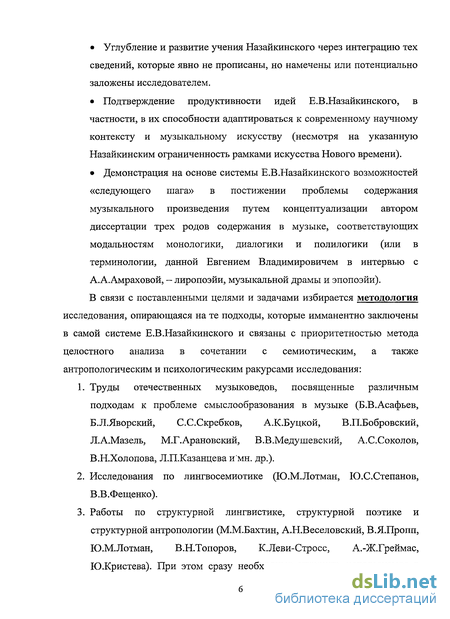 • Углубление и развитие учения Назайкинского через интеграцию тех сведений, которые явно не прописаны, но намечены или потенциально заложены исследователем.

• Подтверждение продуктивности идей Е.В.Назайкинского, в частности, в их способности адаптироваться к современному научному контексту и музыкальному искусству (несмотря на указанную Назайкинским ограниченность рамками искусства Нового времени).

• Демонстрация на основе системы Е.В.Назайкинского возможностей «следующего шага» в постижении проблемы содержания музыкального произведения путем концептуализации автором диссертации трех родов содержания в музыке, соответствующих модальностям монологики, диалогики и полилогики (или в терминологии, данной Евгением Владимировичем в интервью с А.А.Амраховой, -- лиропоэйи, музыкальной драмы и эпопоэйи).

В связи с поставленными целями и задачами избирается методология исследования, опирающаяся на те подходы, которые имманентно заключены в самой системе Е.В.Назайкинского и связаны с приоритетностью метода целостного анализа в сочетании с семиотическим, а также антропологическим и психологическим ракурсами исследования:

1. Труды отечественных музыковедов, посвященные различным подходам к проблеме смыслообразования в музыке (Б.В.Асафьев, Б.Л.Яворский, С.С.Скребков, А.К.Буцкой, В.П.Бобровский, Л.А.Мазель, М.Г.Арановский, В.В.Медушевский, А.С.Соколов, В.Н.Холопова, Л.П.Казанцева и мн. др.).

2. Исследования по лингвосемиотике (Ю.М.Лотман, Ю.С.Степанов, В.В.Фещенко).

3. Работы по структурной лингвистике, структурной поэтике и структурной антропологии (М.М.Бахтин, А.Н.Веселовский, В.Я.Пропп, Ю.М.Лотман, В.Н.Топоров, К.Леви-Стросс, А.-Ж.Греймас, Ю.Кристева). При этом сразу необх

6

dsLib.net
библиотека диссертаций